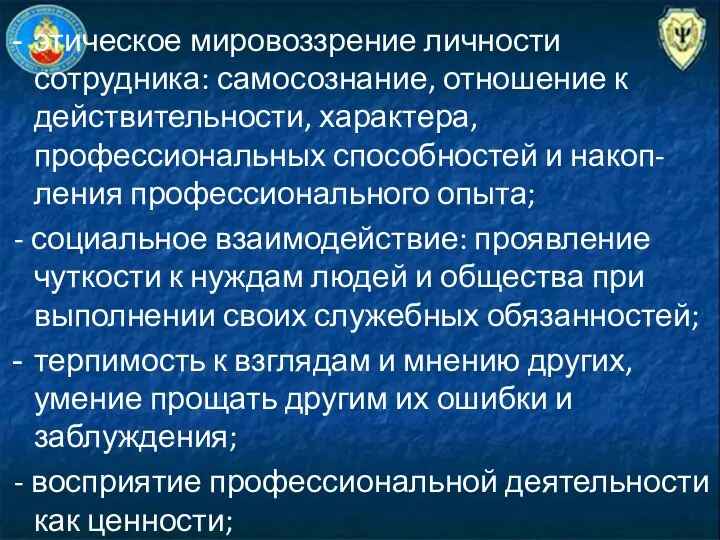 - этическое мировоззрение личности сотрудника: самосознание, отношение к действительности, характера, профессиональных способностей и накопления профессионального опыта;

- социальное взаимодействие: проявление чуткости к нуждам людей и общества при выполнении своих служебных обязанностей;

- терпимость к взглядам и мнению других, умение прощать другим их ошибки и заблуждения;

- восприятие профессиональной деятельности как ценности;